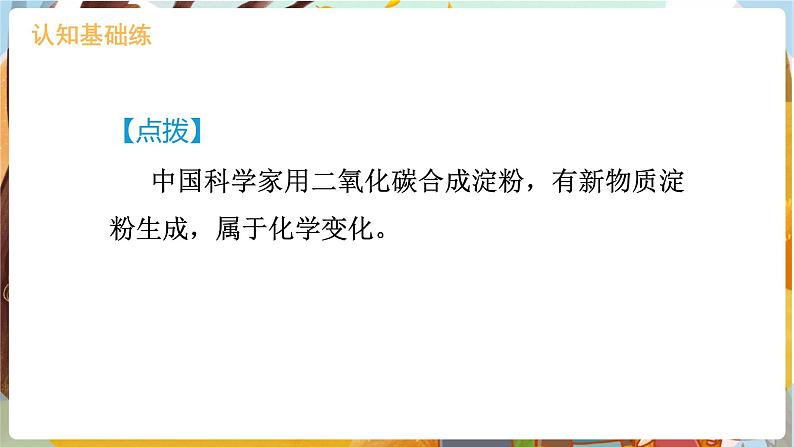 认知基础练

【点拨】

中国科学家用二氧化碳合成淀粉，有新物质淀粉生成，属于化学变化。